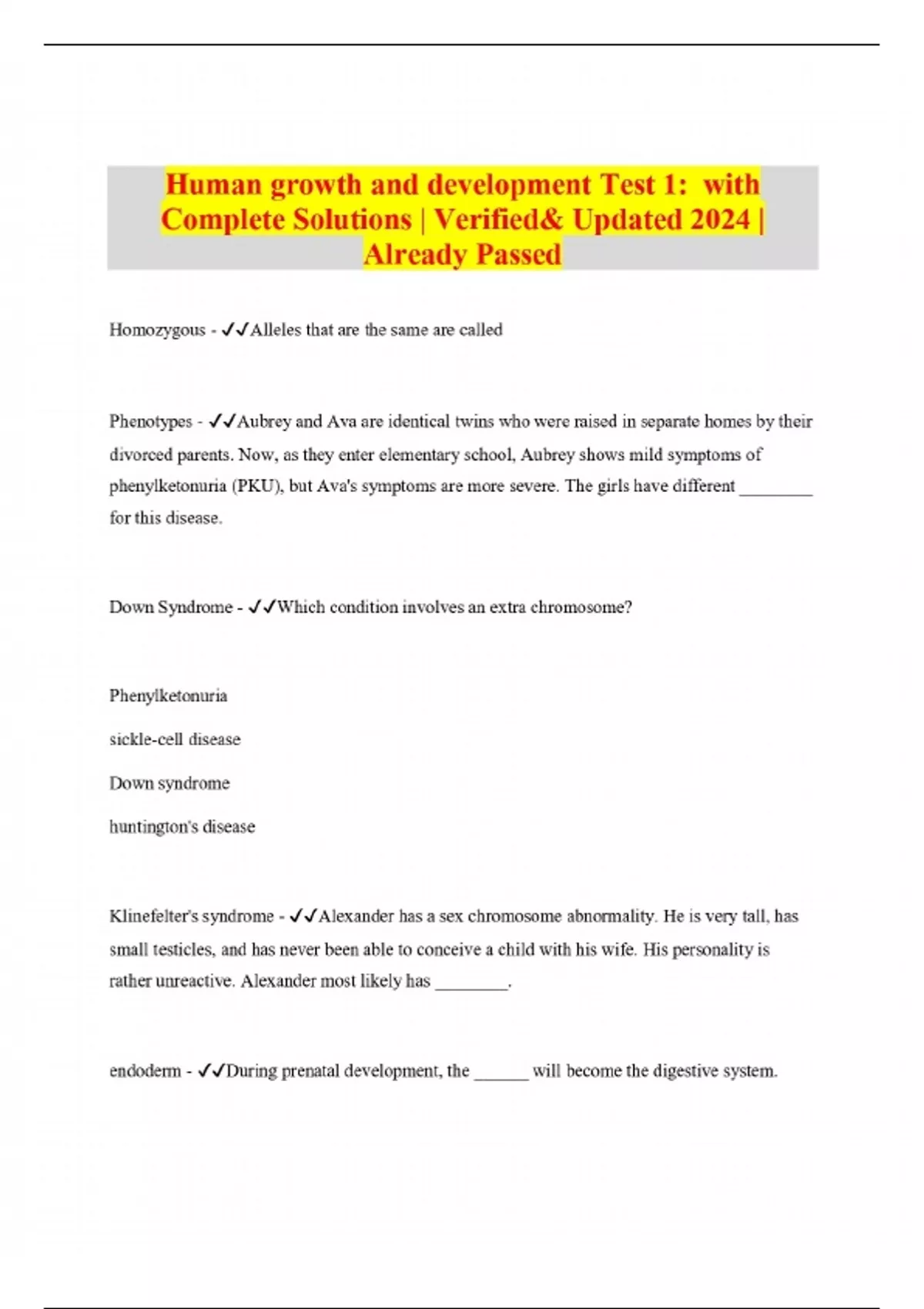 Human growth and development Test 1: with Complete Solutions | Verified& Updated 2024 | Already Passed

Homozygous - ✓✓Alleles that are the same are called

Phenotypes - ✓✓Aubrey and Ava are identical twins who were raised in separate homes by their divorced parents. Now, as they enter elementary school, Aubrey shows mild symptoms of phenylketonuria (PKU), but Ava's symptoms are more severe. The girls have different ________ for this disease.

Down Syndrome - ✓✓Which condition involves an extra chromosome?

Phenylketonuria

sickle-cell disease

Down syndrome

huntington's disease

Klinefelter's syndrome - ✓✓Alexander has a sex chromosome abnormality. He is very tall, has small testicles, and has never been able to conceive a child with his wife. His personality is rather unreactive. Alexander most likely has ________.

endoderm - ✓✓During prenatal development, the ______ will become the digestive system.